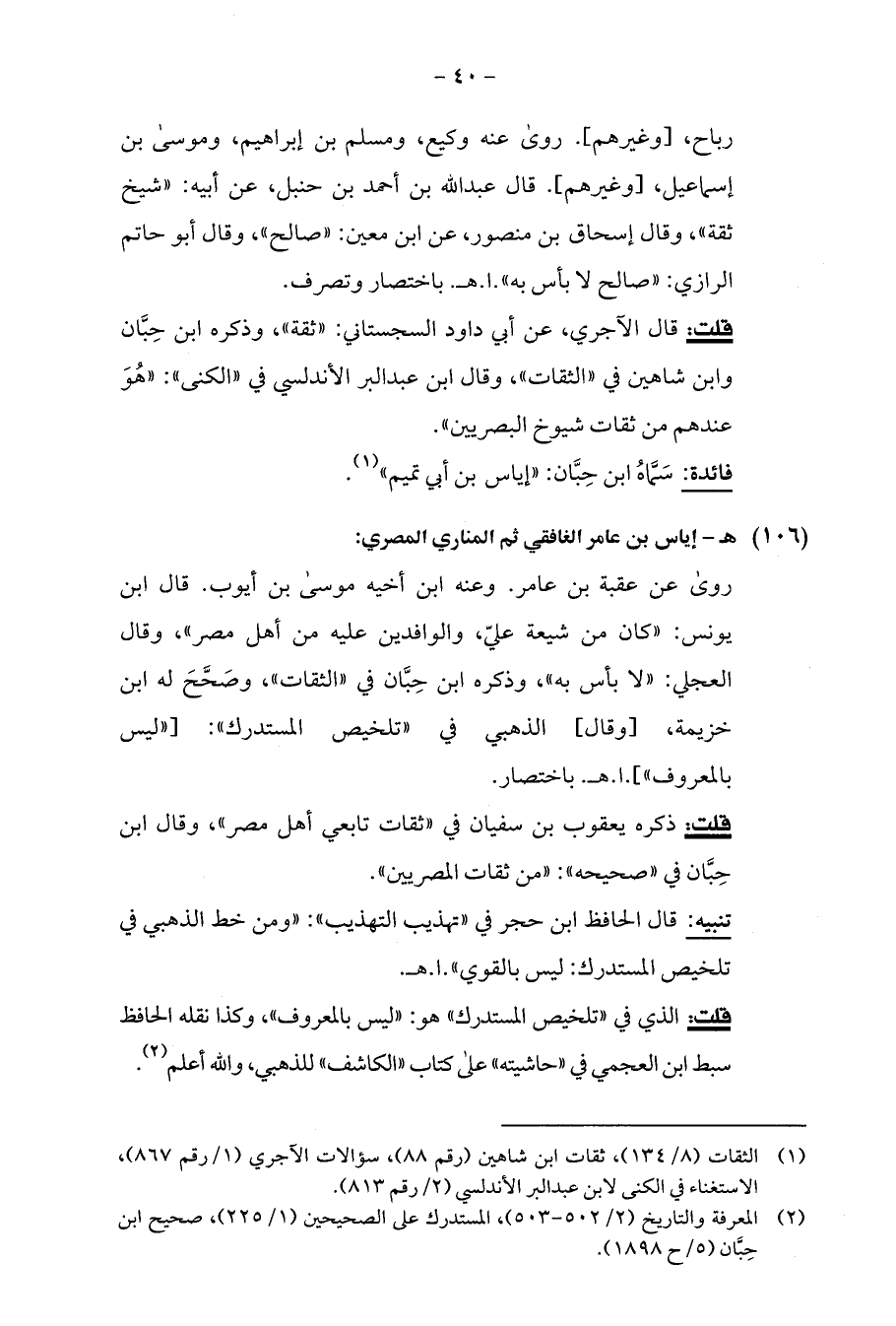 - ٤٠ -

رباح، [وغيرهم]. روىٰ عنه وكيع، ومسلم بن إبراهيم، وموسىٰ بن إسماعيل، [وغيرهم]. قال عبدالله بن أحمد بن حنبل، عن أبيه: «شيخ ثقة»، وقال إسحاق بن منصور، عن ابن معين: «صالح»، وقال أبو حاتم الرازي: «صالح لا بأس به».ا.هـ. باختصار وتصرف.

قلت: قال الآجري، عن أبي داود السجستاني: «ثقة»، وذكره ابن حِبَّان وابن شاهين في «الثقات»، وقال ابن عبدالبر الأندلسي في «الكنى»: «هُوَ عندهم من ثقات شيوخ البصريين».

فائدة: سَمَّاهُ ابن حِبَّان: «إياس بن أبي تميم»$^{(١)}$.

(١٠٦) هـ - إياس بن عامر الغافقي ثم المناري المصري:

روىٰ عن عقبة بن عامر. وعنه ابن أخيه موسىٰ بن أيوب. قال ابن يونس: «كان من شيعة عليّ، والوافدين عليه من أهل مصر»، وقال العجلي: «لا بأس به»، وذكره ابن حِبَّان في «الثقات»، وصَحَّحَ له ابن خزيمة، [وقال] الذهبي في «تلخيص المستدرك»: [«ليس بالمعروف»].ا.هـ. باختصار.

قلت: ذكره يعقوب بن سفيان في «ثقات تابعي أهل مصر»، وقال ابن حِبَّان في «صحيحه»: «من ثقات المصريين».

تنبيه: قال الحافظ ابن حجر في «تهذيب التهذيب»: «ومن خط الذهبي في تلخيص المستدرك: ليس بالقوي».ا.هـ.

قلت: الذي في «تلخيص المستدرك» هو: «ليس بالمعروف»، وكذا نقله الحافظ سبط ابن العجمي في «حاشيته» علىٰ كتاب «الكاشف» للذهبي، والله أعلم$^{(٢)}$.

(١) الثقات (٨/ ١٣٤)، ثقات ابن شاهين (رقم ٨٨)، سؤالات الآجري (١/ رقم ٨٦٧)، الاستغناء في الكنى لابن عبدالبر الأندلسي (٢/ رقم ٨١٣).
(٢) المعرفة والتاريخ (٢/ ٥٠٢-٥٠٣)، المستدرك على الصحيحين (١/ ٢٢٥)، صحيح ابن حِبَّان (٥/ ح ١٨٩٨).